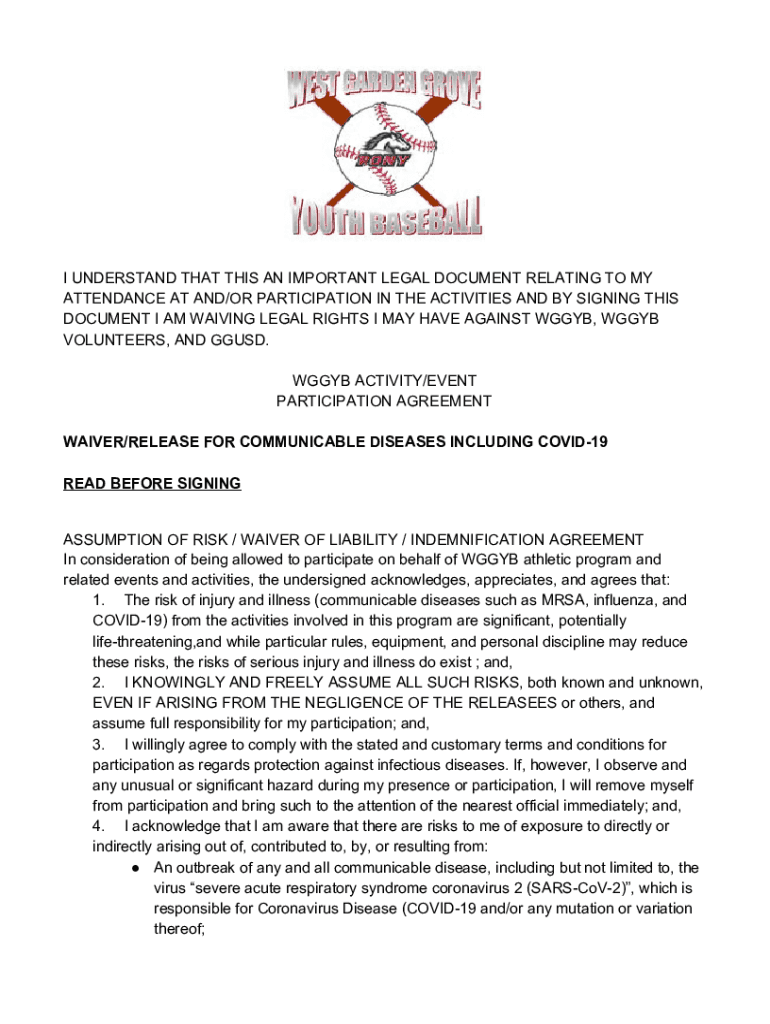 WEST GARDEN GROVE
PONY
YOUTH BASEBALL

I UNDERSTAND THAT THIS AN IMPORTANT LEGAL DOCUMENT RELATING TO MY ATTENDANCE AT AND/OR PARTICIPATION IN THE ACTIVITIES AND BY SIGNING THIS DOCUMENT I AM WAIVING LEGAL RIGHTS I MAY HAVE AGAINST WGGYB, WGGYB VOLUNTEERS, AND GGUSD.

WGGYB ACTIVITY/EVENT
PARTICIPATION AGREEMENT

WAIVER/RELEASE FOR COMMUNICABLE DISEASES INCLUDING COVID-19

READ BEFORE SIGNING

ASSUMPTION OF RISK / WAIVER OF LIABILITY / INDEMNIFICATION AGREEMENT
In consideration of being allowed to participate on behalf of WGGYB athletic program and related events and activities, the undersigned acknowledges, appreciates, and agrees that:
1. The risk of injury and illness (communicable diseases such as MRSA, influenza, and COVID-19) from the activities involved in this program are significant, potentially life-threatening,and while particular rules, equipment, and personal discipline may reduce these risks, the risks of serious injury and illness do exist ; and,
2. I KNOWINGLY AND FREELY ASSUME ALL SUCH RISKS, both known and unknown, EVEN IF ARISING FROM THE NEGLIGENCE OF THE RELEASEES or others, and assume full responsibility for my participation; and,
3. I willingly agree to comply with the stated and customary terms and conditions for participation as regards protection against infectious diseases. If, however, I observe and any unusual or significant hazard during my presence or participation, I will remove myself from participation and bring such to the attention of the nearest official immediately; and,
4. I acknowledge that I am aware that there are risks to me of exposure to directly or indirectly arising out of, contributed to, by, or resulting from:
● An outbreak of any and all communicable disease, including but not limited to, the virus “severe acute respiratory syndrome coronavirus 2 (SARS-CoV-2)”, which is responsible for Coronavirus Disease (COVID-19 and/or any mutation or variation thereof;